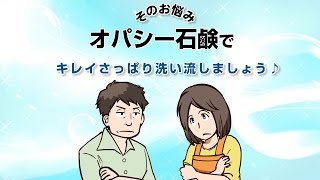 そのお悩み
オパシー石鹸で
キレイさっぱり洗い流しましょう♪